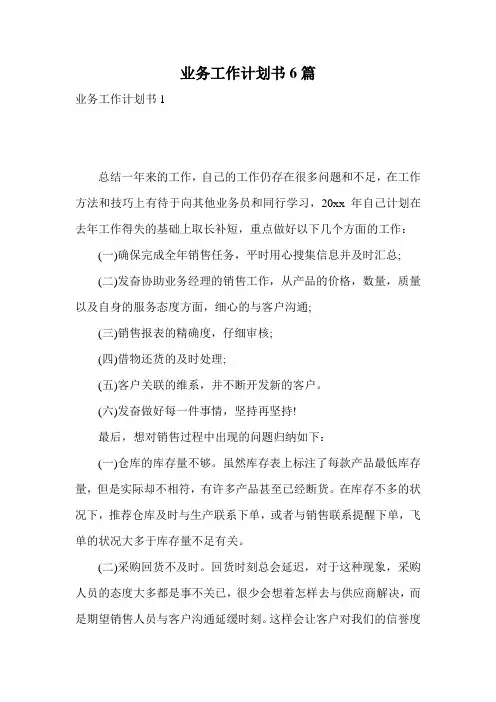 业务工作计划书 6 篇

业务工作计划书 1

总结一年来的工作，自己的工作仍存在很多问题和不足，在工作方法和技巧上有待于向其他业务员和同行学习，20xx 年自己计划在去年工作得失的基础上取长补短，重点做好以下几个方面的工作：

(一)确保完成全年销售任务，平时用心搜集信息并及时汇总;

(二)发奋协助业务经理的销售工作，从产品的价格，数量，质量以及自身的服务态度方面，细心的与客户沟通;

(三)销售报表的精确度，仔细审核;

(四)借物还货的及时处理;

(五)客户关联的维系，并不断开发新的客户。

(六)发奋做好每一件事情，坚持再坚持!

最后，想对销售过程中出现的问题归纳如下：

(一)仓库的库存量不够。虽然库存表上标注了每款产品最低库存量，但是实际却不相符，有许多产品甚至已经断货。在库存不多的状况下，推荐仓库及时与生产联系下单，或者与销售联系提醒下单，飞单的状况大多于库存量不足有关。

(二)采购回货不及时。回货时刻总会延迟，对于这种现象，采购人员的态度大多都是事不关己，很少会想着怎样去与供应商解决，而是期望销售人员与客户沟通延缓时刻。这样会让客户对我们的信誉度